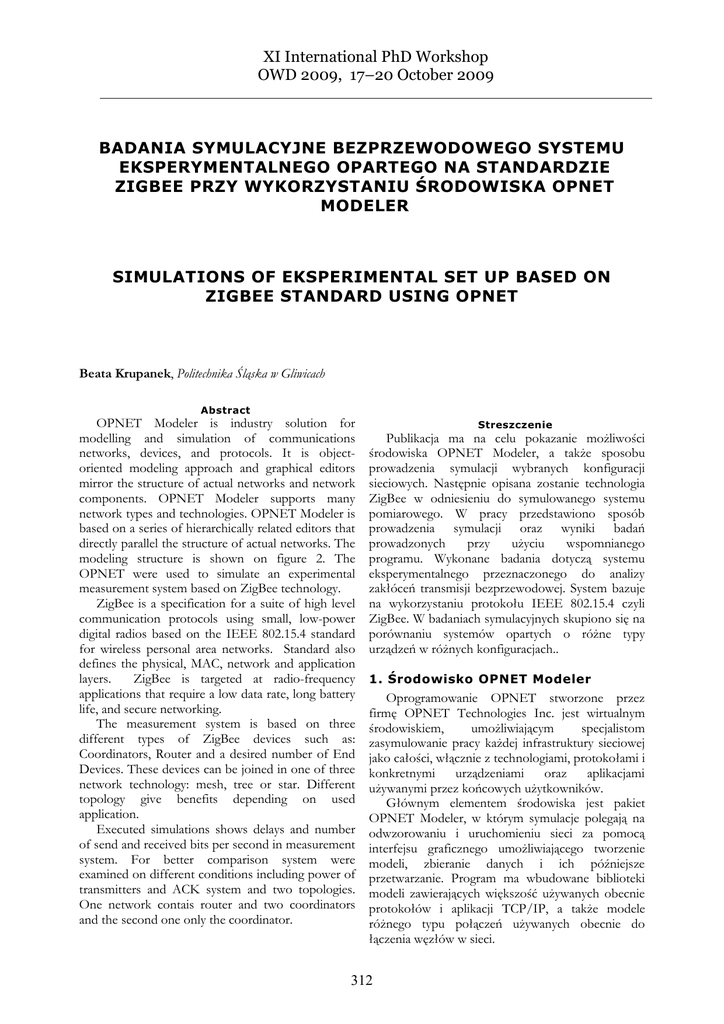 XI International PhD Workshop
OWD 2009, 17–20 October 2009

BADANIA SYMULACYJNE BEZPRZEWODOWEGO SYSTEMU EKSPERYMENTALNEGO OPARTEGO NA STANDARDZIE ZIGBEE PRZY WYKORZYSTANIU ŚRODOWISKA OPNET MODELER

SIMULATIONS OF EKSPERIMENTAL SET UP BASED ON ZIGBEE STANDARD USING OPNET

Beata Krupanek, Politechnika Śląska w Gliwicach

Abstract

OPNET Modeler is industry solution for modelling and simulation of communications networks, devices, and protocols. It is object-oriented modeling approach and graphical editors mirror the structure of actual networks and network components. OPNET Modeler supports many network types and technologies. OPNET Modeler is based on a series of hierarchically related editors that directly parallel the structure of actual networks. The modeling structure is shown on figure 2. The OPNET were used to simulate an experimental measurement system based on ZigBee technology.

ZigBee is a specification for a suite of high level communication protocols using small, low-power digital radios based on the IEEE 802.15.4 standard for wireless personal area networks. Standard also defines the physical, MAC, network and application layers. ZigBee is targeted at radio-frequency applications that require a low data rate, long battery life, and secure networking.

The measurement system is based on three different types of ZigBee devices such as: Coordinators, Router and a desired number of End Devices. These devices can be joined in one of three network technology: mesh, tree or star. Different topology give benefits depending on used application.

Executed simulations shows delays and number of send and received bits per second in measurement system. For better comparison system were examined on different conditions including power of transmitters and ACK system and two topologies. One network contais router and two coordinators and the second one only the coordinator.

Streszczenie

Publikacja ma na celu pokazanie możliwości środowiska OPNET Modeler, a także sposobu prowadzenia symulacji wybranych konfiguracji sieciowych. Następnie opisana zostanie technologia ZigBee w odniesieniu do symulowanego systemu pomiarowego. W pracy przedstawiono sposób prowadzenia symulacji oraz wyniki badań prowadzonych przy użyciu wspomnianego programu. Wykonane badania dotyczą systemu eksperymentalnego przeznaczonego do analizy zakłóceń transmisji bezprzewodowej. System bazuje na wykorzystaniu protokołu IEEE 802.15.4 czyli ZigBee. W badaniach symulacyjnych skupiono się na porównaniu systemów opartych o różne typy urządzeń w różnych konfiguracjach..

1. Środowisko OPNET Modeler

Oprogramowanie OPNET stworzone przez firmę OPNET Technologies Inc. jest wirtualnym środowiskiem, umożliwiającym specjalistom zasymulowanie pracy każdej infrastruktury sieciowej jako całości, włącznie z technologiami, protokołami i konkretnymi urządzeniami oraz aplikacjami używanymi przez końcowych użytkowników.

Głównym elementem środowiska jest pakiet OPNET Modeler, w którym symulacje polegają na odwzorowaniu i uruchomieniu sieci za pomocą interfejsu graficznego umożliwiającego tworzenie modeli, zbieranie danych i ich późniejsze przetwarzanie. Program ma wbudowane biblioteki modeli zawierających większość używanych obecnie protokołów i aplikacji TCP/IP, a także modele różnego typu połączeń używanych obecnie do łączenia węzłów w sieci.

312